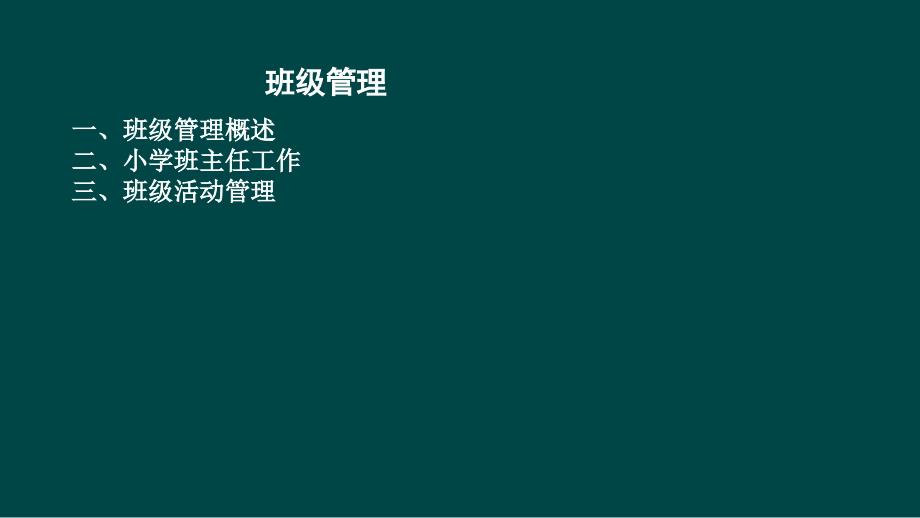 班级管理

一、班级管理概述
二、小学班主任工作
三、班级活动管理